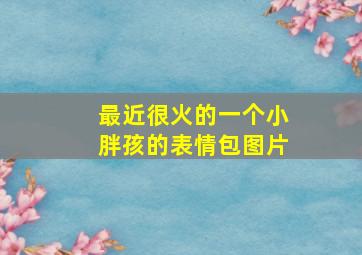 最近很火的一个小胖孩的表情包图片